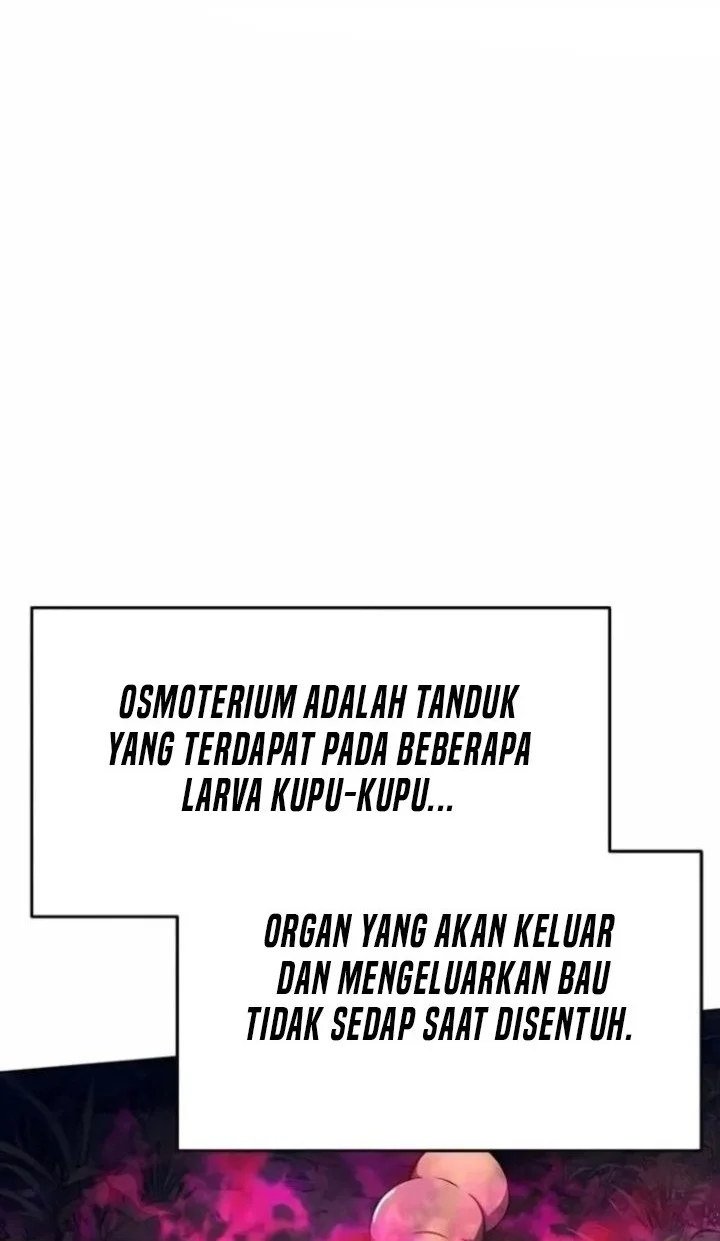 OSMOTERIUM ADALAH TANDUK YANG TERDAPAT PADA BEBERAPA LARVA KUPU-KUPU...

ORGAN YANG AKAN KELUAR DAN MENGELUARKAN BAU TIDAK SEDAP SAAT DISENTUH.